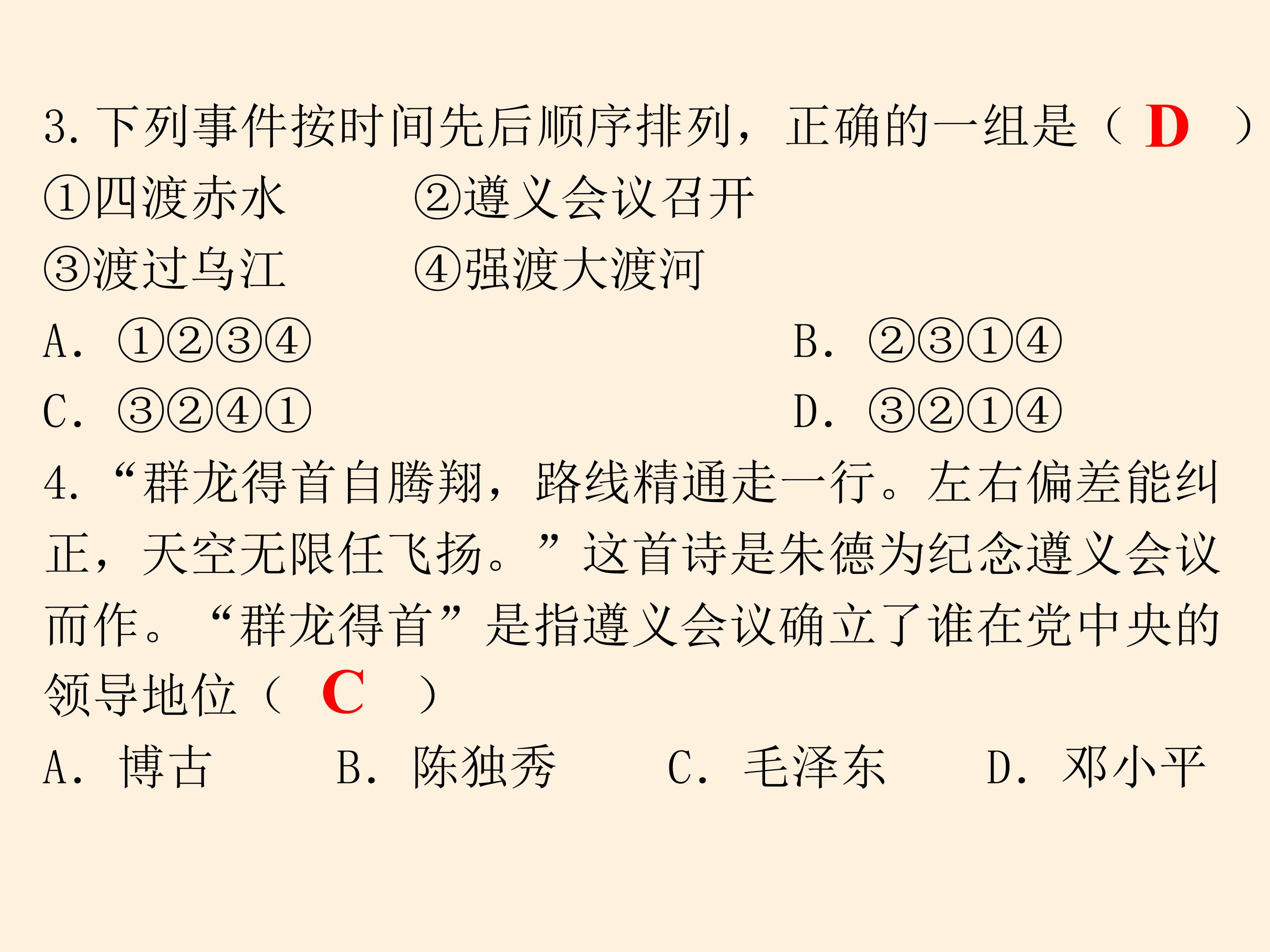 3.下列事件按时间先后顺序排列，正确的一组是（ D ）

①四渡赤水 ②遵义会议召开

③渡过乌江 ④强渡大渡河

A.①②③④ B.②③①④

C.③②④① D.③②①④

4.“群龙得首自腾翔，路线精通走一行。左右偏差能纠正，天空无限任飞扬。”这首诗是朱德为纪念遵义会议而作。“群龙得首”是指遵义会议确立了谁在党中央的领导地位（ C ）

A.博古 B.陈独秀 C.毛泽东 D.邓小平